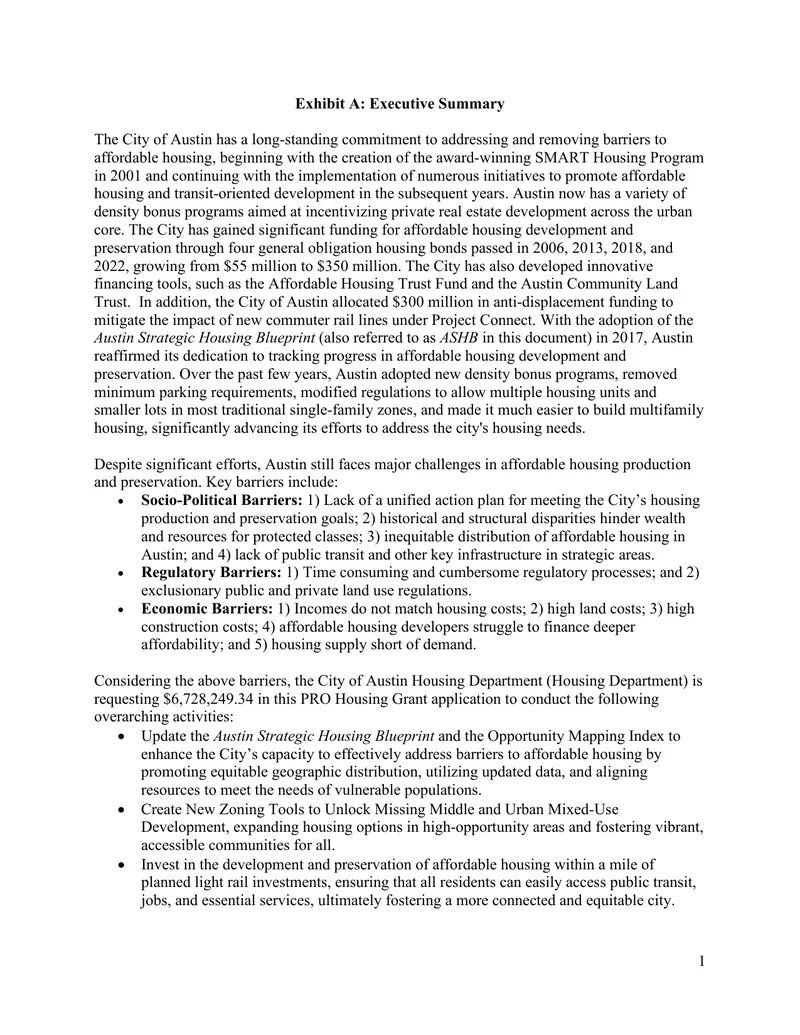 Exhibit A: Executive Summary

The City of Austin has a long-standing commitment to addressing and removing barriers to affordable housing, beginning with the creation of the award-winning SMART Housing Program in 2001 and continuing with the implementation of numerous initiatives to promote affordable housing and transit-oriented development in the subsequent years. Austin now has a variety of density bonus programs aimed at incentivizing private real estate development across the urban core. The City has gained significant funding for affordable housing development and preservation through four general obligation housing bonds passed in 2006, 2013, 2018, and 2022, growing from $55 million to $350 million. The City has also developed innovative financing tools, such as the Affordable Housing Trust Fund and the Austin Community Land Trust. In addition, the City of Austin allocated $300 million in anti-displacement funding to mitigate the impact of new commuter rail lines under Project Connect. With the adoption of the Austin Strategic Housing Blueprint (also referred to as ASHB in this document) in 2017, Austin reaffirmed its dedication to tracking progress in affordable housing development and preservation. Over the past few years, Austin adopted new density bonus programs, removed minimum parking requirements, modified regulations to allow multiple housing units and smaller lots in most traditional single-family zones, and made it much easier to build multifamily housing, significantly advancing its efforts to address the city's housing needs.

Despite significant efforts, Austin still faces major challenges in affordable housing production and preservation. Key barriers include:
• Socio-Political Barriers: 1) Lack of a unified action plan for meeting the City's housing production and preservation goals; 2) historical and structural disparities hinder wealth and resources for protected classes; 3) inequitable distribution of affordable housing in Austin; and 4) lack of public transit and other key infrastructure in strategic areas.
• Regulatory Barriers: 1) Time consuming and cumbersome regulatory processes; and 2) exclusionary public and private land use regulations.
• Economic Barriers: 1) Incomes do not match housing costs; 2) high land costs; 3) high construction costs; 4) affordable housing developers struggle to finance deeper affordability; and 5) housing supply short of demand.

Considering the above barriers, the City of Austin Housing Department (Housing Department) is requesting $6,728,249.34 in this PRO Housing Grant application to conduct the following overarching activities:
• Update the Austin Strategic Housing Blueprint and the Opportunity Mapping Index to enhance the City's capacity to effectively address barriers to affordable housing by promoting equitable geographic distribution, utilizing updated data, and aligning resources to meet the needs of vulnerable populations.
• Create New Zoning Tools to Unlock Missing Middle and Urban Mixed-Use Development, expanding housing options in high-opportunity areas and fostering vibrant, accessible communities for all.
• Invest in the development and preservation of affordable housing within a mile of planned light rail investments, ensuring that all residents can easily access public transit, jobs, and essential services, ultimately fostering a more connected and equitable city.

1